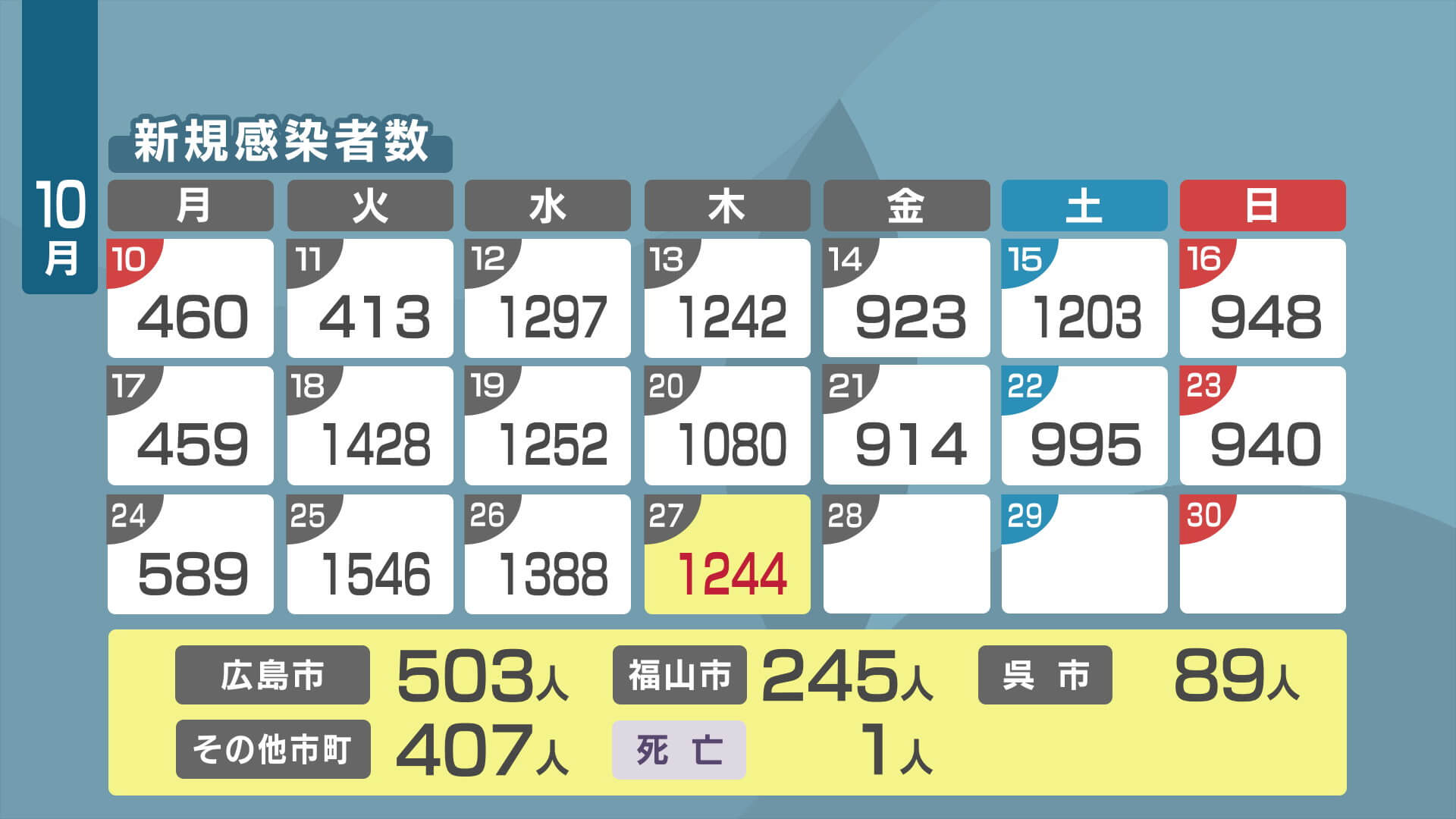 10月

新規感染者数

| 月 | 火 | 水 | 木 | 金 | 土 | 日 |
|---|---|---|---|---|---|---|
| 10 460 | 11 413 | 12 1297 | 13 1242 | 14 923 | 15 1203 | 16 948 |
| 17 459 | 18 1428 | 19 1252 | 20 1080 | 21 914 | 22 995 | 23 940 |
| 24 589 | 25 1546 | 26 1388 | 27 1244 | 28 | 29 | 30 |

広島市 503人 福山市 245人 呉 市 89人
その他市町 407人 死 亡 1人